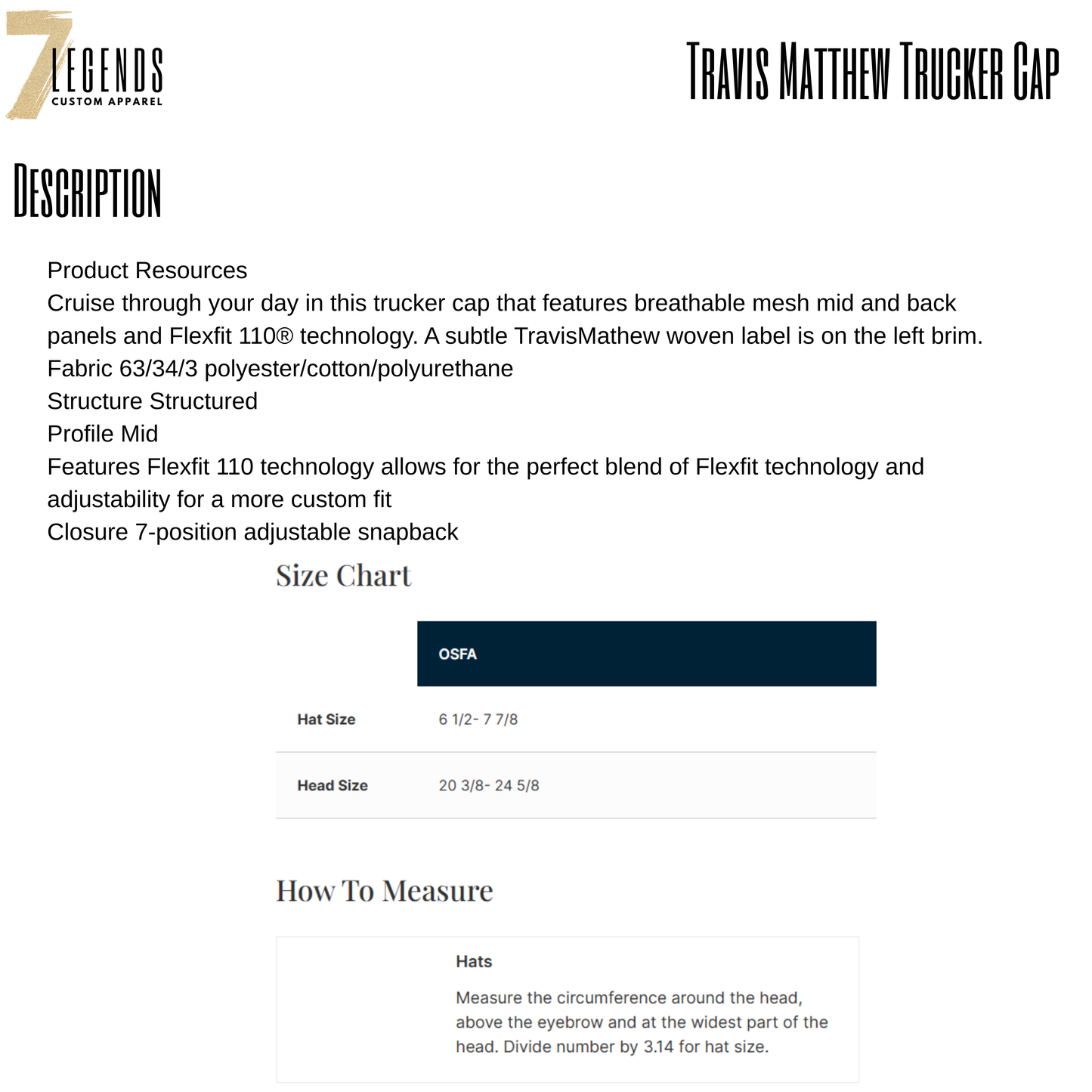 7 LEGENDS
CUSTOM APPAREL

TRAVIS MATTHEW TRUCKER CAP

DESCRIPTION

Product Resources
Cruise through your day in this trucker cap that features breathable mesh mid and back panels and Flexfit 110® technology. A subtle TravisMathew woven label is on the left brim.
Fabric 63/34/3 polyester/cotton/polyurethane
Structure Structured
Profile Mid
Features Flexfit 110 technology allows for the perfect blend of Flexfit technology and adjustability for a more custom fit
Closure 7-position adjustable snapback

Size Chart

| | OSFA |
|---|---|
| Hat Size | 6 1/2- 7 7/8 |
| Head Size | 20 3/8- 24 5/8 |

How To Measure

Hats

Measure the circumference around the head, above the eyebrow and at the widest part of the head. Divide number by 3.14 for hat size.